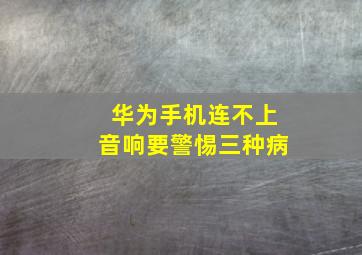 华为手机连不上
音响要警惕三种病